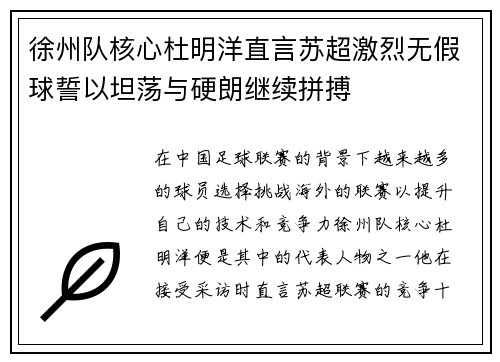 徐州队核心杜明洋直言苏超激烈无假球誓以坦荡与硬朗继续拼搏

在中国足球联赛的背景下越来越多的球员选择挑战海外的联赛以提升自己的技术和竞争力徐州队核心杜明洋便是其中的代表人物之一他在接受采访时直言苏超联赛的竞争十